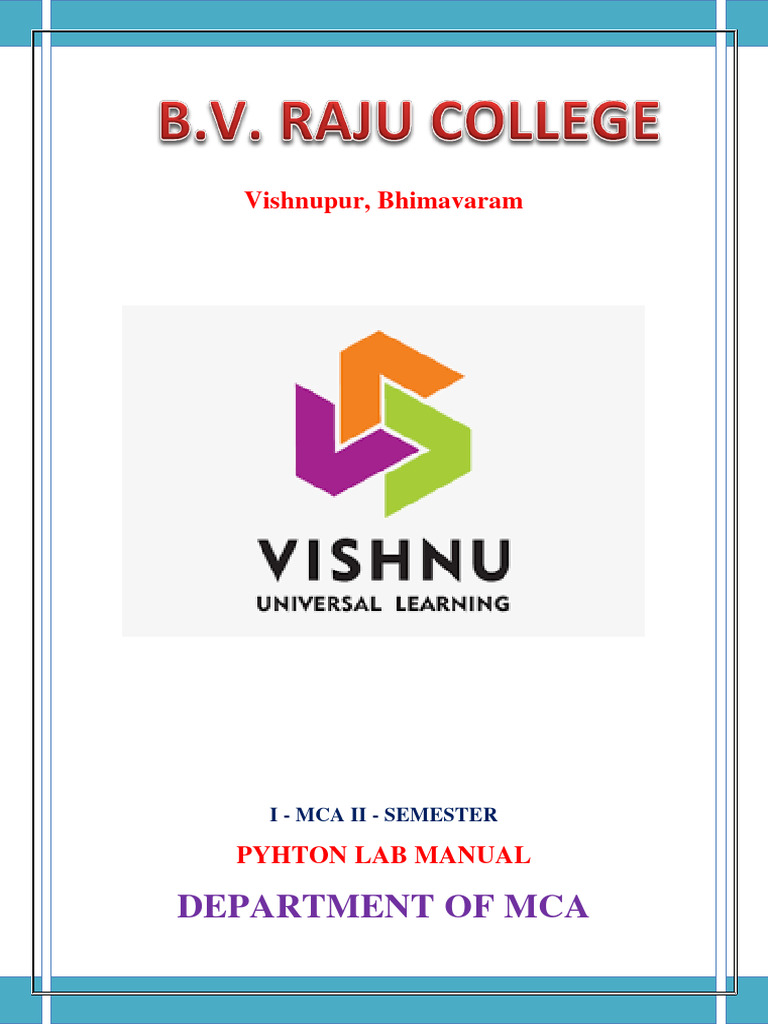 B.V. RAJU COLLEGE

Vishnupur, Bhimavaram

VISHNU
UNIVERSAL LEARNING

I - MCA II - SEMESTER

PYHTON LAB MANUAL

DEPARTMENT OF MCA